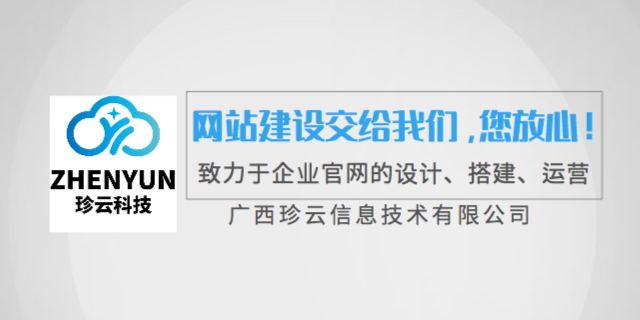 ZHENYUN
珍云科技

网站建设交给我们，您放心！
致力于企业官网的设计、搭建、运营

广西珍云信息技术有限公司